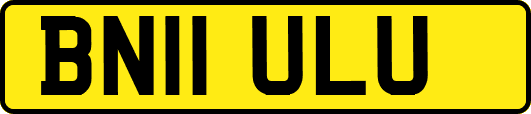 BN11 ULU